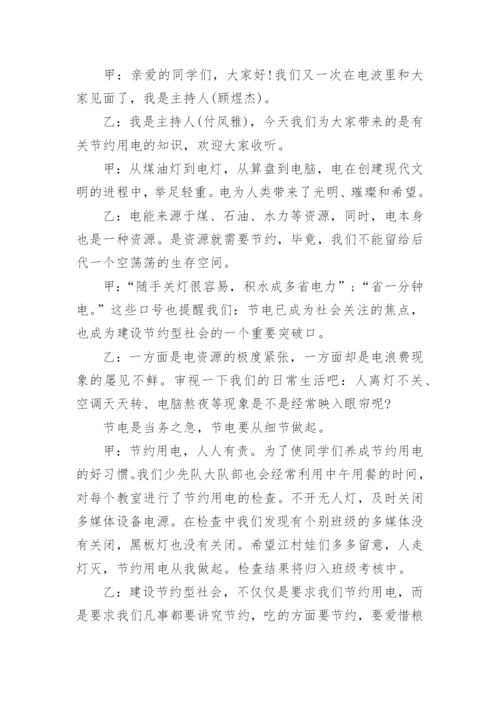 甲：亲爱的同学们，大家好!我们又一次在电波里和大家见面了，我是主持人(顾煜杰)。

乙：我是主持人(付凤雅)，今天我们为大家带来的是有关节约用电的知识，欢迎大家收听。

甲：从煤油灯到电灯，从算盘到电脑，电在创建现代文明的进程中，举足轻重。电为人类带来了光明、璀璨和希望。

乙：电能来源于煤、石油、水力等资源，同时，电本身也是一种资源。是资源就需要节约，毕竟，我们不能留给后代一个空荡荡的生存空间。

甲：“随手关灯很容易，积水成多省电力”；“省一分钟电。”这些口号也提醒我们：节电已成为社会关注的焦点，也成为建设节约型社会的一个重要突破口。

乙：一方面是电资源的极度紧张，一方面却是电浪费现象的屡见不鲜。审视一下我们的日常生活吧：人离灯不关、空调天天转、电脑熬夜等现象是不是经常映入眼帘呢?

节电是当务之急，节电要从细节做起。

甲：节约用电，人人有责。为了使同学们养成节约用电的好习惯。我们少先队大队部也会经常利用中午用餐的时间，对每个教室进行了节约用电的检查。不开无人灯，及时关闭多媒体设备电源。在检查中我们发现有个别班级的多媒体没有关闭，黑板灯也没有关闭。希望江村娃们多多留意，人走灯灭，节约用电从我做起。检查结果将归入班级考核中。

乙：建设节约型社会，不仅仅是要求我们节约用电，而是要求我们凡事都要讲究节约，吃的方面要节约，要爱惜粮